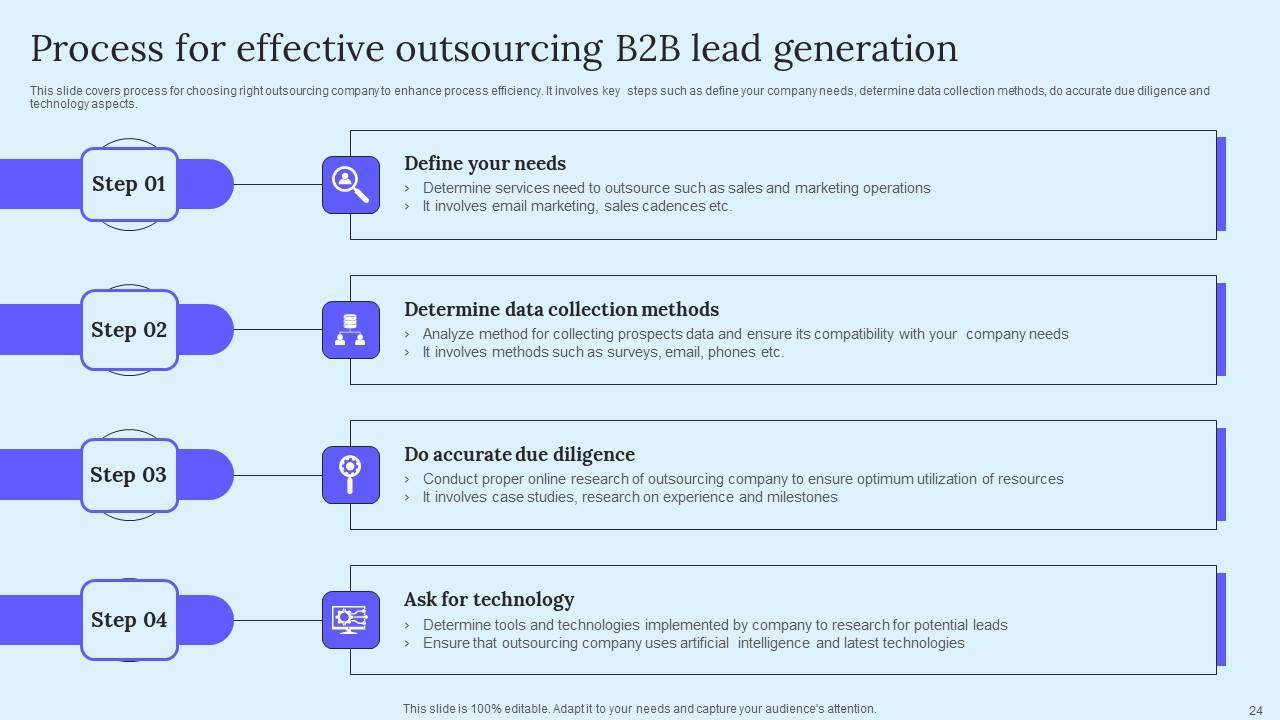 Process for effective outsourcing B2B lead generation

This slide covers process for choosing right outsourcing company to enhance process efficiency. It involves key steps such as define your company needs, determine data collection methods, do accurate due diligence and technology aspects.

Step 01

Define your needs
› Determine services need to outsource such as sales and marketing operations
› It involves email marketing, sales cadences etc.

Step 02

Determine data collection methods
› Analyze method for collecting prospects data and ensure its compatibility with your company needs
› It involves methods such as surveys, email, phones etc.

Step 03

Do accurate due diligence
› Conduct proper online research of outsourcing company to ensure optimum utilization of resources
› It involves case studies, research on experience and milestones

Step 04

Ask for technology
› Determine tools and technologies implemented by company to research for potential leads
› Ensure that outsourcing company uses artificial intelligence and latest technologies

This slide is 100% editable. Adapt it to your needs and capture your audience's attention.

24